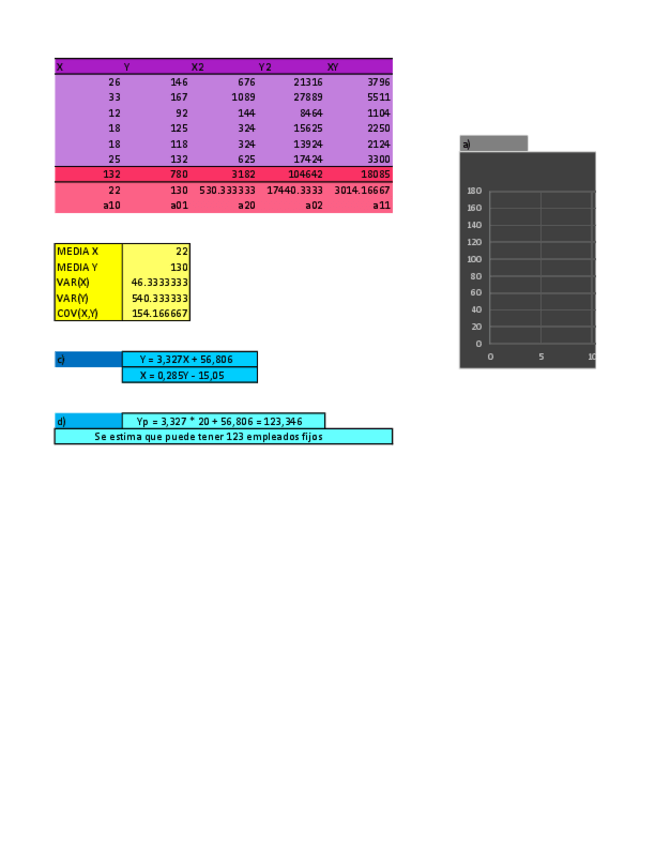 | X | Y | X2 | Y2 | XY |
|---|---|---|---|---|
| 26 | 146 | 676 | 21316 | 3796 |
| 33 | 167 | 1089 | 27889 | 5511 |
| 12 | 92 | 144 | 8464 | 1104 |
| 18 | 125 | 324 | 15625 | 2250 |
| 18 | 118 | 324 | 13924 | 2124 |
| 25 | 132 | 625 | 17424 | 3300 |
| 132 | 780 | 3182 | 104642 | 18085 |
| 22 | 130 | 530.333333 | 17440.3333 | 3014.16667 |
| a10 | a01 | a20 | a02 | a11 |

MEDIA X 22
MEDIA Y 130
VAR(X) 46.3333333
VAR(Y) 540.333333
COV(X,Y) 154.166667

c) Y = 3,327X + 56,806
X = 0,285Y - 15,05

d) Yp = 3,327 * 20 + 56,806 = 123,346
Se estima que puede tener 123 empleados fijos

a)
180
160
140
120
100
80
60
40
20
0
0
5
10